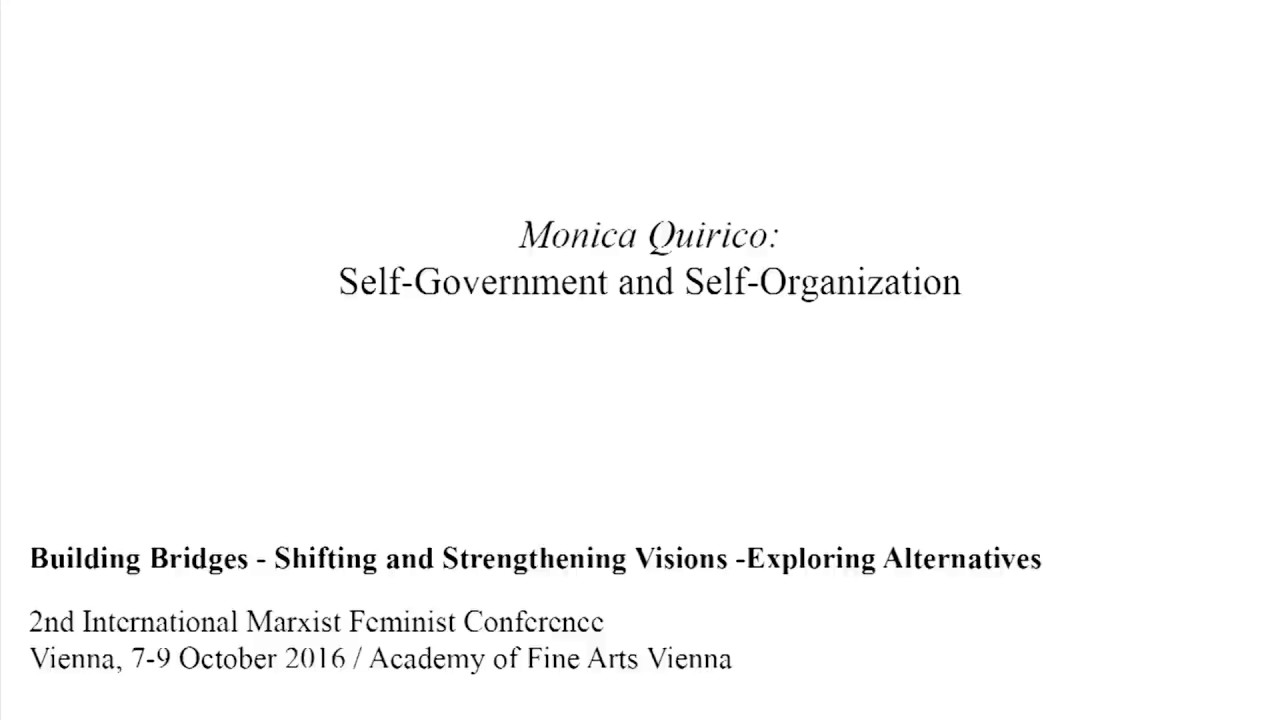 Monica Quirico:
Self-Government and Self-Organization

Building Bridges - Shifting and Strengthening Visions -Exploring Alternatives

2nd International Marxist Feminist Conference
Vienna, 7-9 October 2016 / Academy of Fine Arts Vienna